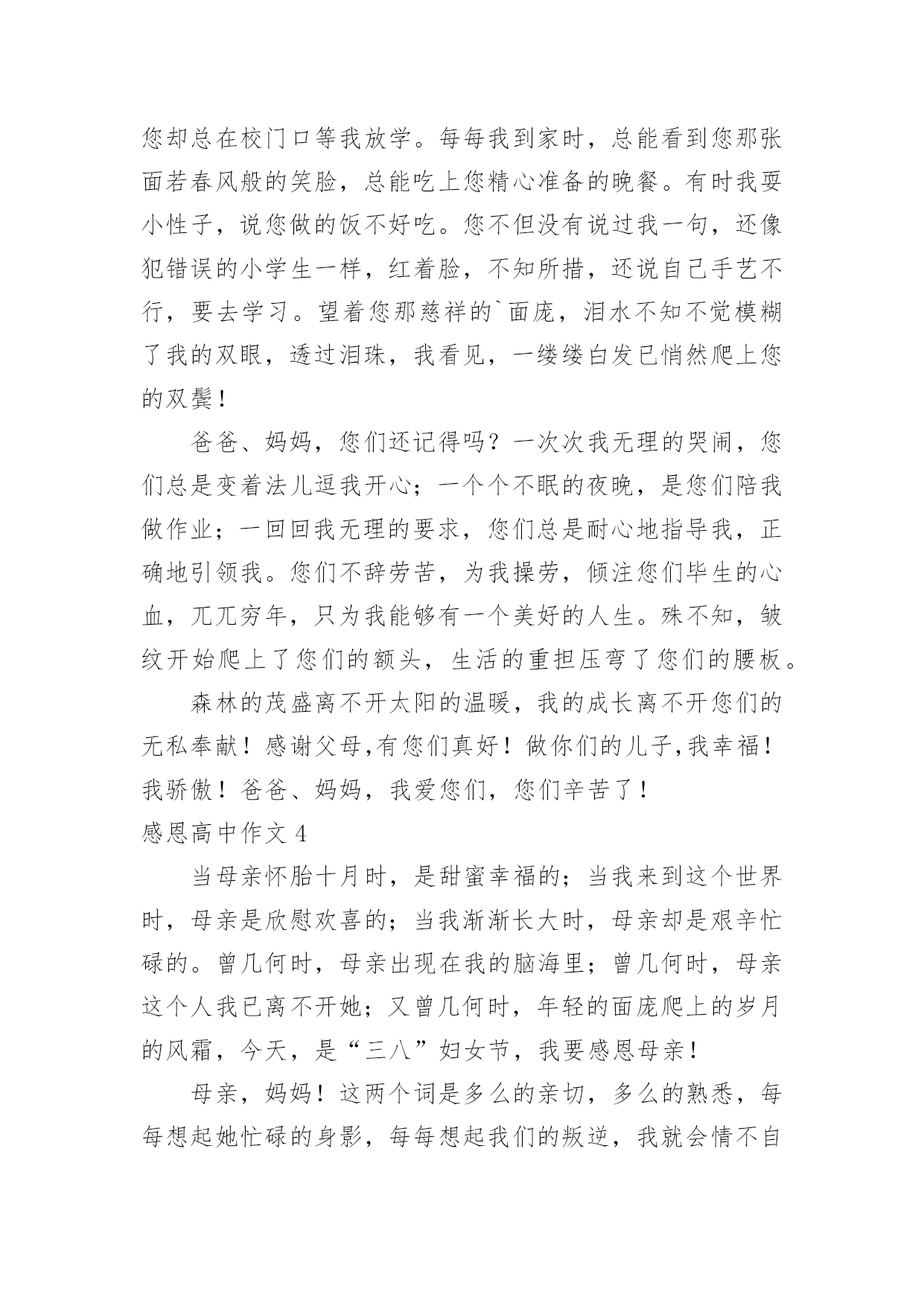 您却总在校门口等我放学。每每我到家时，总能看到您那张面若春风般的笑脸，总能吃上您精心准备的晚餐。有时我耍小性子，说您做的饭不好吃。您不但没有说过我一句，还像犯错误的小学生一样，红着脸，不知所措，还说自己手艺不行，要去学习。望着您那慈祥的`面庞，泪水不知不觉模糊了我的双眼，透过泪珠，我看见，一缕缕白发已悄然爬上您的双鬓！

爸爸、妈妈，您们还记得吗？一次次我无理的哭闹，您们总是变着法儿逗我开心；一个个不眠的夜晚，是您们陪我做作业；一回回我无理的要求，您们总是耐心地指导我，正确地引领我。您们不辞劳苦，为我操劳，倾注您们毕生的心血，兀兀穷年，只为我能够有一个美好的人生。殊不知，皱纹开始爬上了您们的额头，生活的重担压弯了您们的腰板。

森林的茂盛离不开太阳的温暖，我的成长离不开您们的无私奉献！感谢父母,有您们真好！做你们的儿子,我幸福！我骄傲！爸爸、妈妈，我爱您们，您们辛苦了！

感恩高中作文 4

当母亲怀胎十月时，是甜蜜幸福的；当我来到这个世界时，母亲是欣慰欢喜的；当我渐渐长大时，母亲却是艰辛忙碌的。曾几何时，母亲出现在我的脑海里；曾几何时，母亲这个人我已离不开她；又曾几何时，年轻的面庞爬上的岁月的风霜，今天，是“三八”妇女节，我要感恩母亲！

母亲，妈妈！这两个词是多么的亲切，多么的熟悉，每每想起她忙碌的身影，每每想起我们的叛逆，我就会情不自